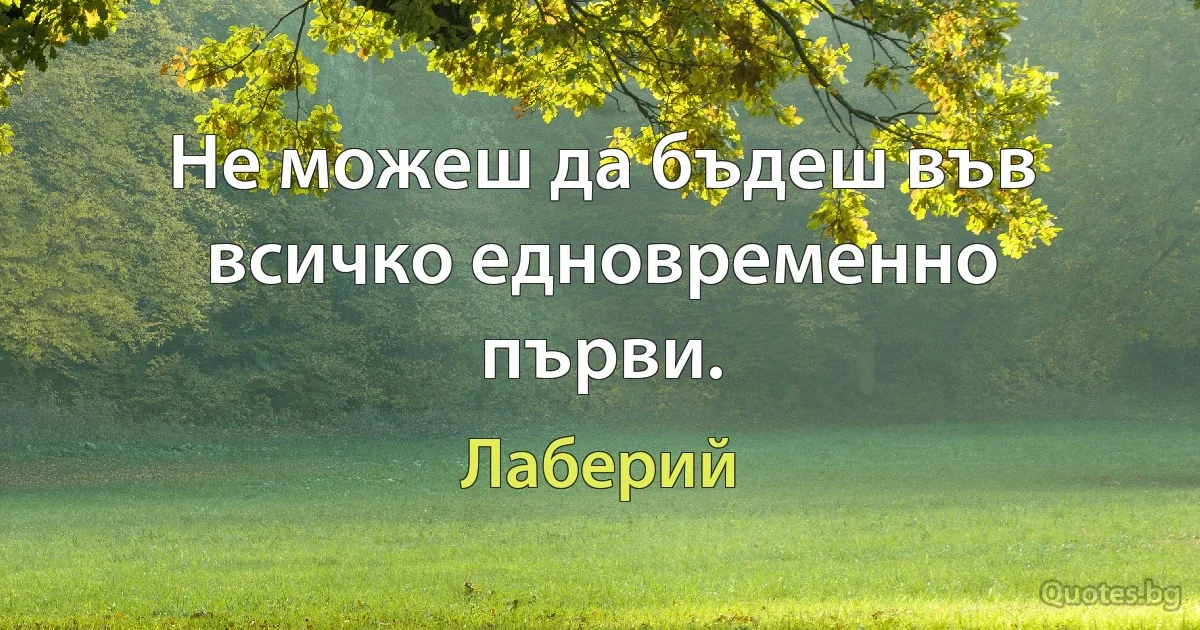 Не можеш да бъдеш във всичко едновременно първи.

Лаберий

Quotes.bg